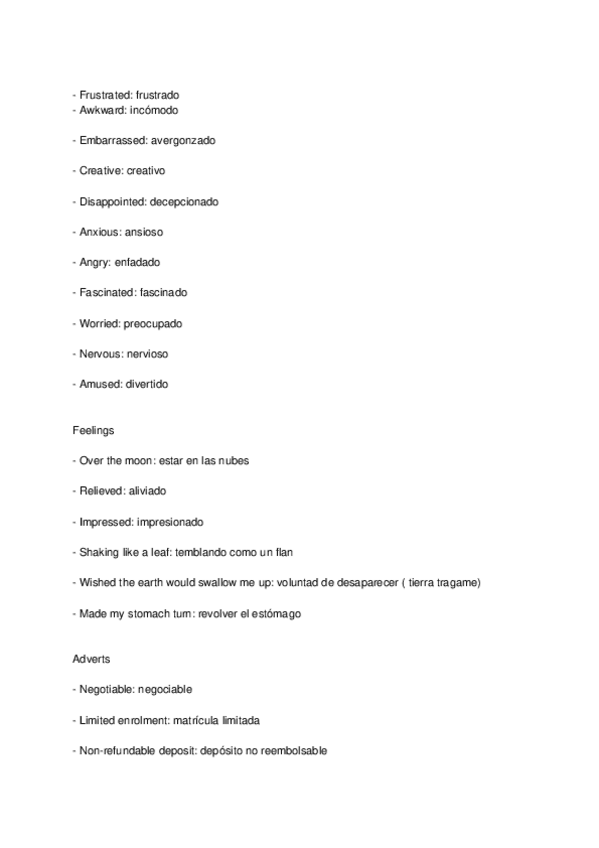 - Frustrated: frustrado
- Awkward: incómodo

- Embarrassed: avergonzado

- Creative: creativo

- Disappointed: decepcionado

- Anxious: ansioso

- Angry: enfadado

- Fascinated: fascinado

- Worried: preocupado

- Nervous: nervioso

- Amused: divertido

Feelings

- Over the moon: estar en las nubes

- Relieved: aliviado

- Impressed: impresionado

- Shaking like a leaf: temblando como un flan

- Wished the earth would swallow me up: voluntad de desaparecer ( tierra tragame)

- Made my stomach turn: revolver el estómago

Adverts

- Negotiable: negociable

- Limited enrolment: matrícula limitada

- Non-refundable deposit: depósito no reembolsable